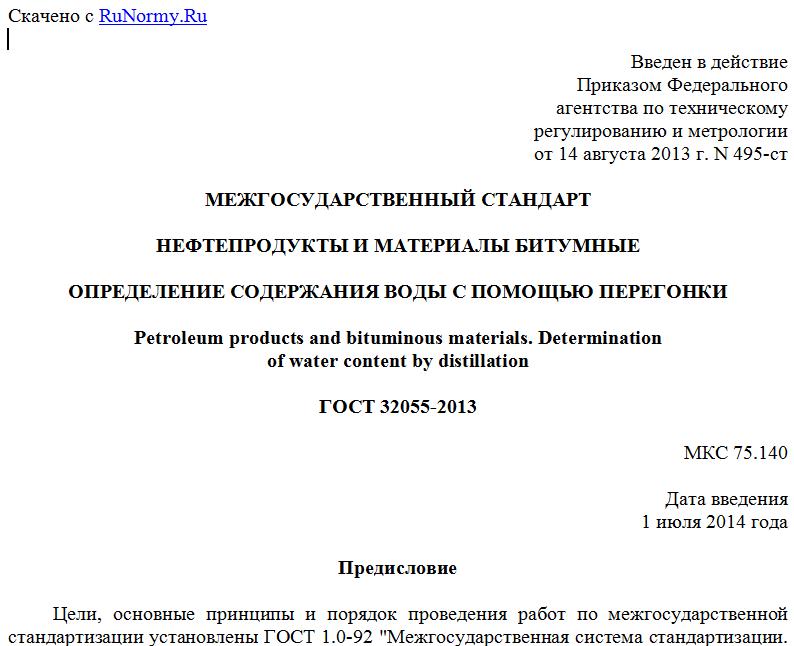 Скачено с RuNormy.Ru

Введен в действие
Приказом Федерального
агентства по техническому
регулированию и метрологии
от 14 августа 2013 г. N 495-ст

МЕЖГОСУДАРСТВЕННЫЙ СТАНДАРТ

НЕФТЕПРОДУКТЫ И МАТЕРИАЛЫ БИТУМНЫЕ

ОПРЕДЕЛЕНИЕ СОДЕРЖАНИЯ ВОДЫ С ПОМОЩЬЮ ПЕРЕГОНКИ

Petroleum products and bituminous materials. Determination of water content by distillation

ГОСТ 32055-2013

МКС 75.140

Дата введения
1 июля 2014 года

Предисловие

Цели, основные принципы и порядок проведения работ по межгосударственной стандартизации установлены ГОСТ 1.0-92 "Межгосударственная система стандартизации.